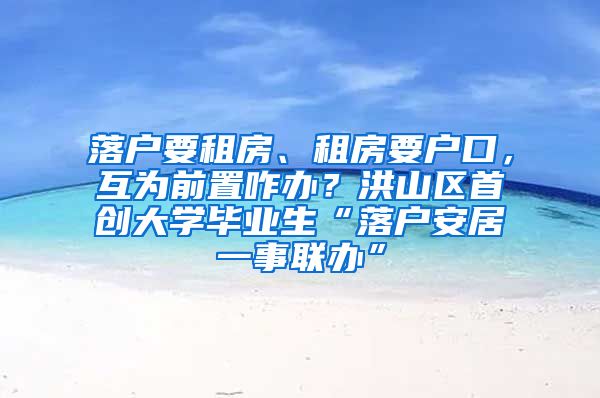 落户要租房、租房要户口，互为前置咋办？洪山区首创大学毕业生“落户安居一事联办”